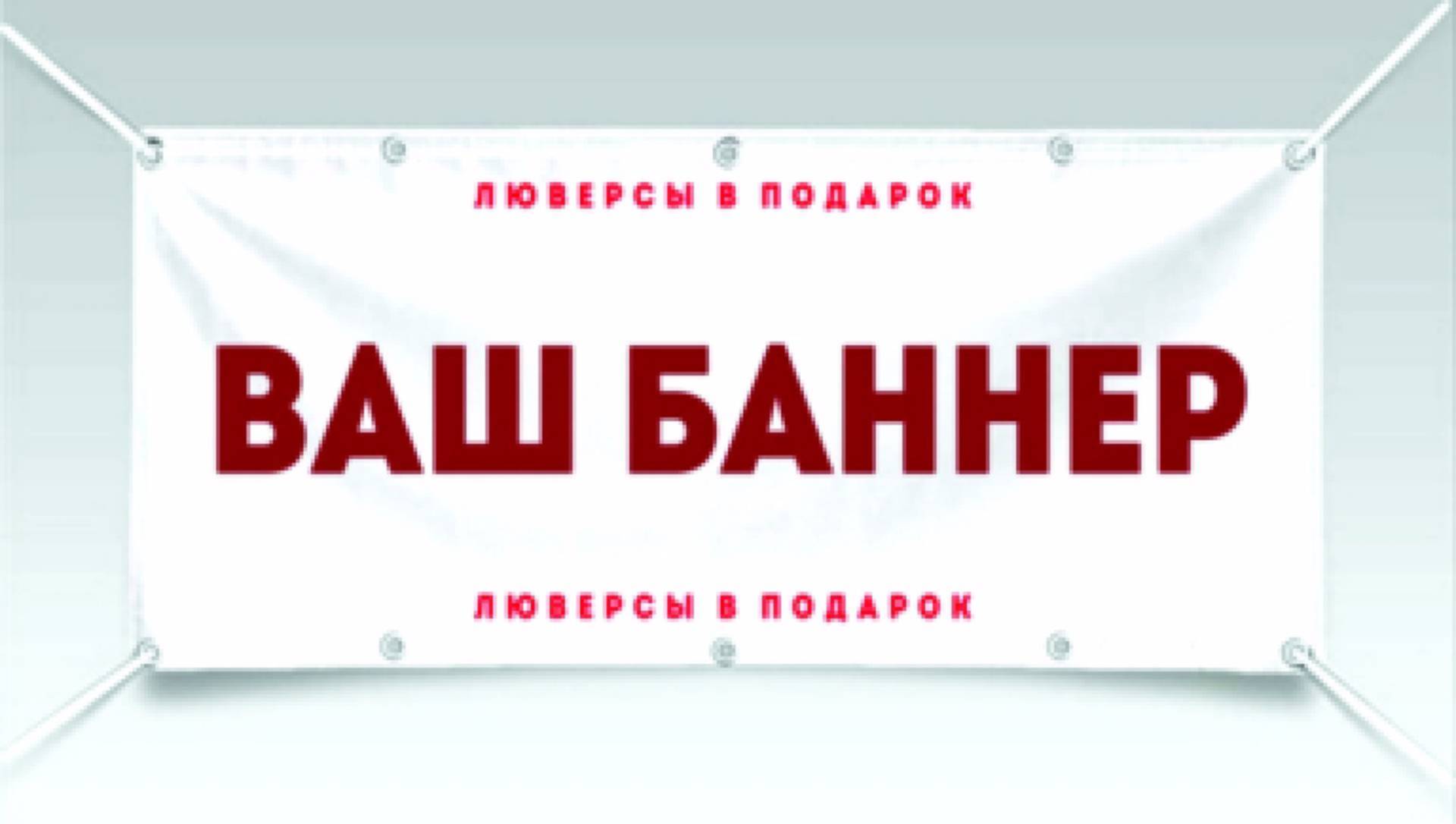 ЛЮВЕРСЫ В ПОДАРОК

ВАШ БАННЕР

ЛЮВЕРСЫ В ПОДАРОК